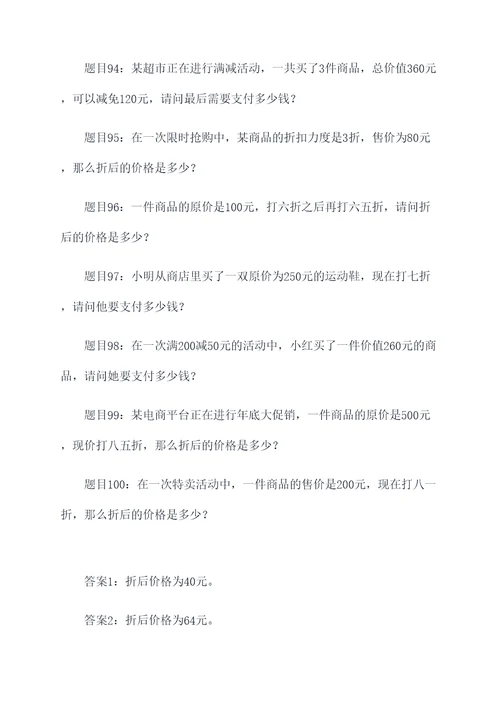 题目94：某超市正在进行满减活动，一共买了3件商品，总价值360元，可以减免120元，请问最后需要支付多少钱？

题目95：在一次限时抢购中，某商品的折扣力度是3折，售价为80元，那么折后的价格是多少？

题目96：一件商品的原价是100元，打六折之后再打六五折，请问折后的价格是多少？

题目97：小明从商店里买了一双原价为250元的运动鞋，现在打七折，请问他要支付多少钱？

题目98：在一次满200减50元的活动中，小红买了一件价值260元的商品，请问她要支付多少钱？

题目99：某电商平台正在进行年底大促销，一件商品的原价是500元，现价打八五折，那么折后的价格是多少？

题目100：在一次特卖活动中，一件商品的售价是200元，现在打八一折，那么折后的价格是多少？

答案1：折后价格为40元。

答案2：折后价格为64元。